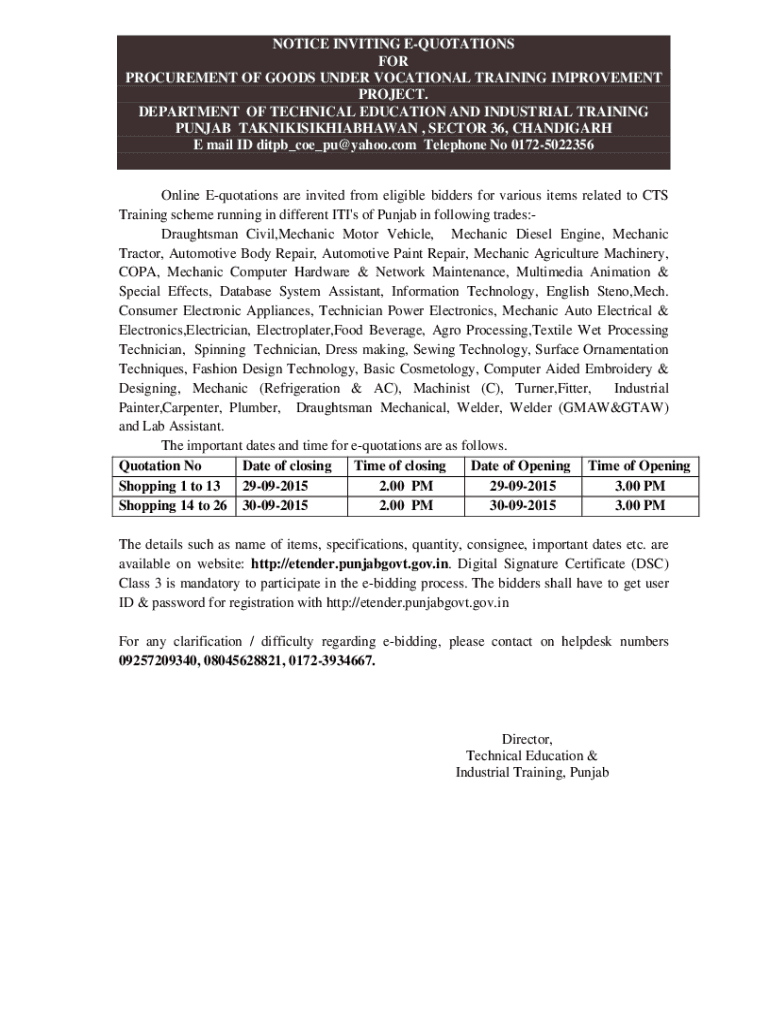 NOTICE INVITING E-QUOTATIONS
FOR
PROCUREMENT OF GOODS UNDER VOCATIONAL TRAINING IMPROVEMENT PROJECT.
DEPARTMENT OF TECHNICAL EDUCATION AND INDUSTRIAL TRAINING
PUNJAB TAKNIKISIKHIABHAWAN , SECTOR 36, CHANDIGARH
E mail ID ditpb_coe_pu@yahoo.com Telephone No 0172-5022356

Online E-quotations are invited from eligible bidders for various items related to CTS Training scheme running in different ITI's of Punjab in following trades:-

Draughtsman Civil,Mechanic Motor Vehicle, Mechanic Diesel Engine, Mechanic Tractor, Automotive Body Repair, Automotive Paint Repair, Mechanic Agriculture Machinery, COPA, Mechanic Computer Hardware & Network Maintenance, Multimedia Animation & Special Effects, Database System Assistant, Information Technology, English Steno,Mech. Consumer Electronic Appliances, Technician Power Electronics, Mechanic Auto Electrical & Electronics,Electrician, Electroplater,Food Beverage, Agro Processing,Textile Wet Processing Technician, Spinning Technician, Dress making, Sewing Technology, Surface Ornamentation Techniques, Fashion Design Technology, Basic Cosmetology, Computer Aided Embroidery & Designing, Mechanic (Refrigeration & AC), Machinist (C), Turner,Fitter, Industrial Painter,Carpenter, Plumber, Draughtsman Mechanical, Welder, Welder (GMAW&GTAW) and Lab Assistant.

The important dates and time for e-quotations are as follows.

| Quotation No | Date of closing | Time of closing | Date of Opening | Time of Opening |
|---|---|---|---|---|
| Shopping 1 to 13 | 29-09-2015 | 2.00 PM | 29-09-2015 | 3.00 PM |
| Shopping 14 to 26 | 30-09-2015 | 2.00 PM | 30-09-2015 | 3.00 PM |

The details such as name of items, specifications, quantity, consignee, important dates etc. are available on website: http://etender.punjabgovt.gov.in. Digital Signature Certificate (DSC) Class 3 is mandatory to participate in the e-bidding process. The bidders shall have to get user ID & password for registration with http://etender.punjabgovt.gov.in

For any clarification / difficulty regarding e-bidding, please contact on helpdesk numbers 09257209340, 08045628821, 0172-3934667.

Director,
Technical Education &
Industrial Training, Punjab